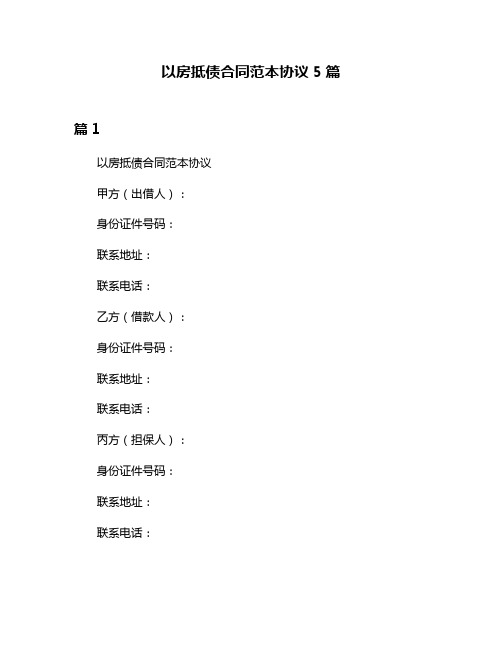 以房抵债合同范本协议 5 篇

篇 1

以房抵债合同范本协议

甲方（出借人）：

身份证件号码：

联系地址：

联系电话：

乙方（借款人）：

身份证件号码：

联系地址：

联系电话：

丙方（担保人）：

身份证件号码：

联系地址：

联系电话：